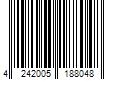 4 242005 188048